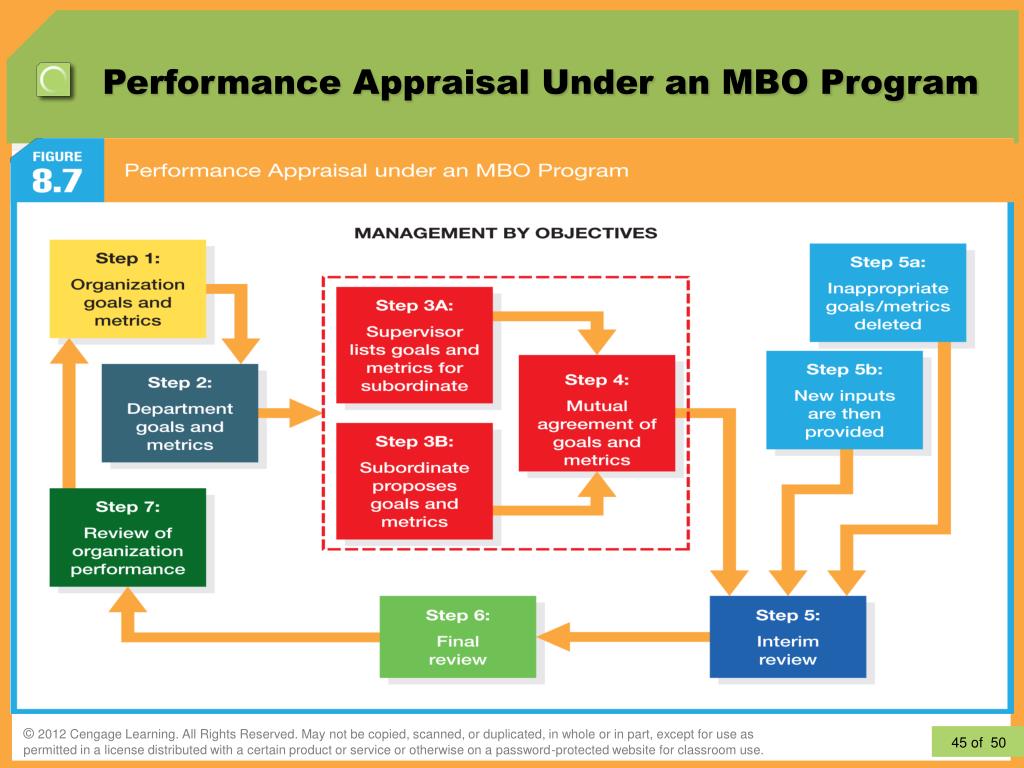 Performance Appraisal Under an MBO Program

FIGURE
8.7
Performance Appraisal under an MBO Program

MANAGEMENT BY OBJECTIVES

Step 1:
Organization goals and metrics

Step 2:
Department goals and metrics

Step 3A:
Supervisor lists goals and metrics for subordinate

Step 3B:
Subordinate proposes goals and metrics

Step 4:
Mutual agreement of goals and metrics

Step 5a:
Inappropriate goals/metrics deleted

Step 5b:
New inputs are then provided

Step 5:
Interim review

Step 6:
Final review

Step 7:
Review of organization performance

© 2012 Cengage Learning. All Rights Reserved. May not be copied, scanned, or duplicated, in whole or in part, except for use as permitted in a license distributed with a certain product or service or otherwise on a password-protected website for classroom use.

45 of 50